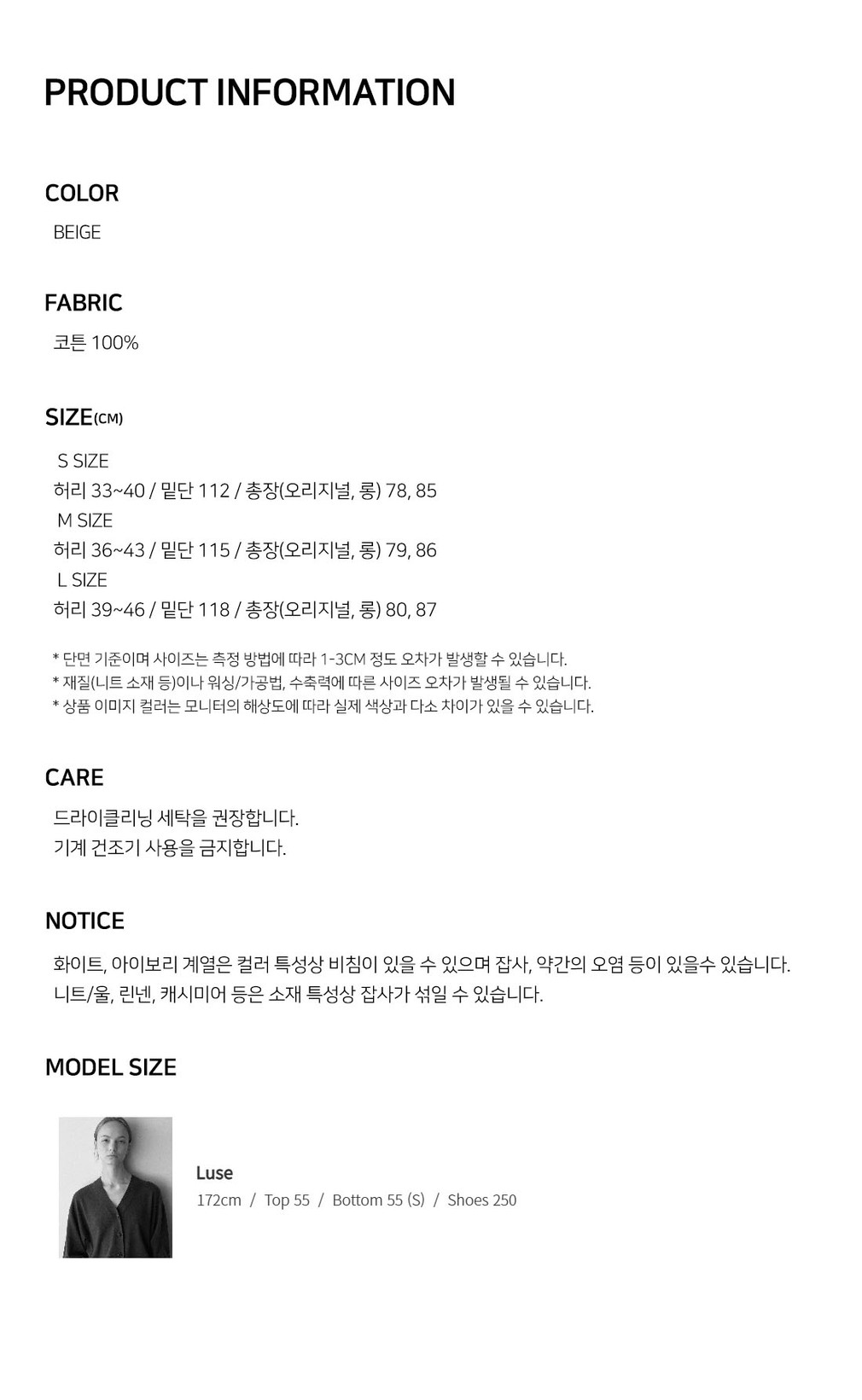 PRODUCT INFORMATION

COLOR
BEIGE

FABRIC
코튼 100%

SIZE(CM)
S SIZE
허리 33~40 / 밑단 112 / 총장(오리지널, 롱) 78, 85
M SIZE
허리 36~43 / 밑단 115 / 총장(오리지널, 롱) 79, 86
L SIZE
허리 39~46 / 밑단 118 / 총장(오리지널, 롱) 80, 87

* 단면 기준이며 사이즈는 측정 방법에 따라 1-3CM 정도 오차가 발생할 수 있습니다.
* 재질(니트 소재 등)이나 워싱/가공법, 수축력에 따른 사이즈 오차가 발생될 수 있습니다.
* 상품 이미지 컬러는 모니터의 해상도에 따라 실제 색상과 다소 차이가 있을 수 있습니다.

CARE
드라이클리닝 세탁을 권장합니다.
기계 건조기 사용을 금지합니다.

NOTICE
화이트, 아이보리 계열은 컬러 특성상 비침이 있을 수 있으며 잡사, 약간의 오염 등이 있을수 있습니다.
니트/울, 린넨, 캐시미어 등은 소재 특성상 잡사가 섞일 수 있습니다.

MODEL SIZE

Luse
172cm / Top 55 / Bottom 55 (S) / Shoes 250